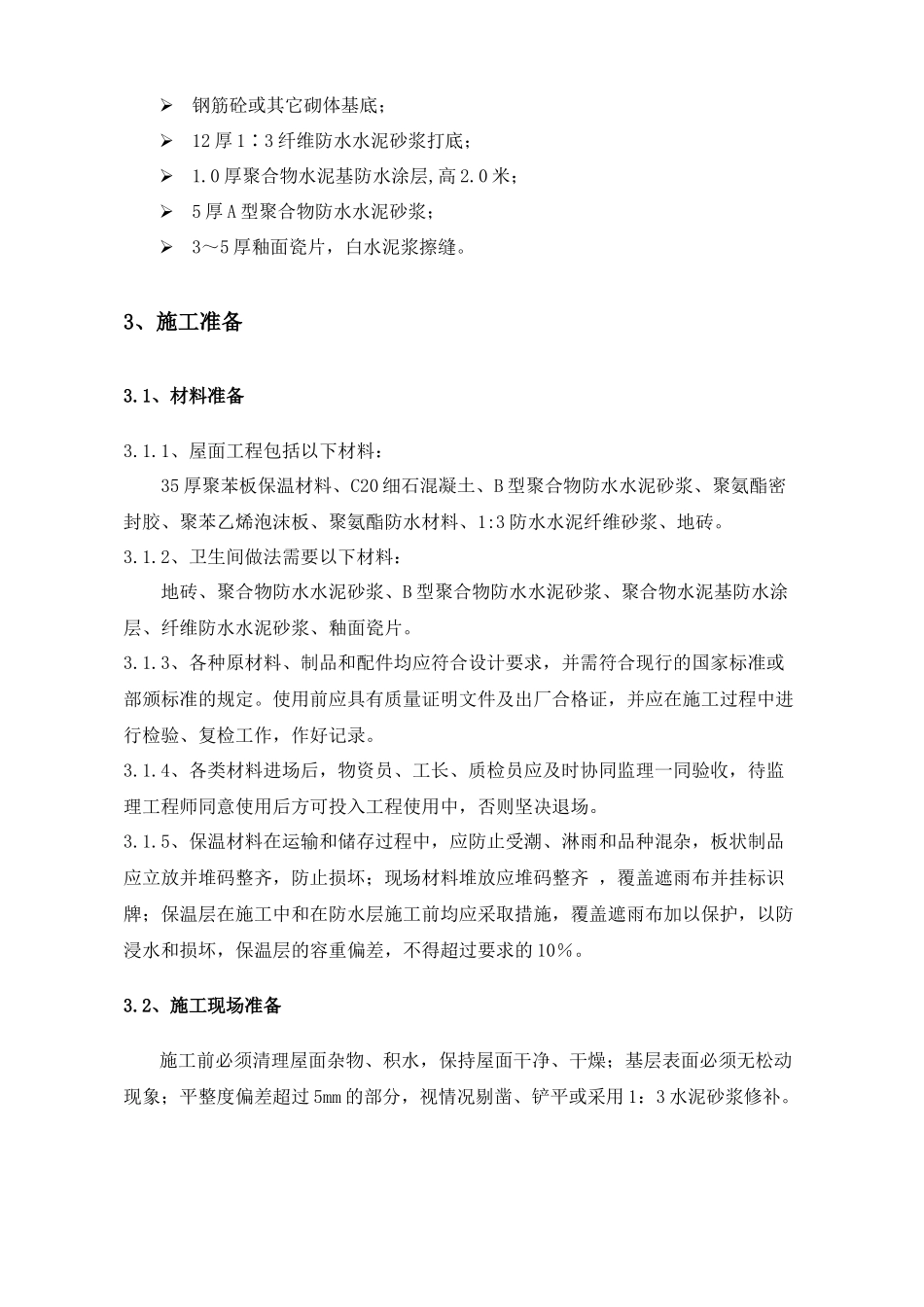 ➢ 钢筋砼或其它砌体基底；
➢ 12厚1：3纤维防水水泥砂浆打底；
➢ 1.0厚聚合物水泥基防水涂层,高2.0米；
➢ 5厚A型聚合物防水水泥砂浆；
➢ 3～5厚釉面瓷片，白水泥浆擦缝。

3、施工准备

3.1、材料准备

3.1.1、屋面工程包括以下材料：

35厚聚苯板保温材料、C20细石混凝土、B型聚合物防水水泥砂浆、聚氨酯密封胶、聚苯乙烯泡沫板、聚氨酯防水材料、1:3防水水泥纤维砂浆、地砖。

3.1.2、卫生间做法需要以下材料：

地砖、聚合物防水水泥砂浆、B型聚合物防水水泥砂浆、聚合物水泥基防水涂层、纤维防水水泥砂浆、釉面瓷片。

3.1.3、各种原材料、制品和配件均应符合设计要求，并需符合现行的国家标准或部颁标准的规定。使用前应具有质量证明文件及出厂合格证，并应在施工过程中进行检验、复检工作，作好记录。

3.1.4、各类材料进场后，物资员、工长、质检员应及时协同监理一同验收，待监理工程师同意使用后方可投入工程使用中，否则坚决退场。

3.1.5、保温材料在运输和储存过程中，应防止受潮、淋雨和品种混杂，板状制品应立放并堆码整齐，防止损坏；现场材料堆放应堆码整齐 ，覆盖遮雨布并挂标识牌；保温层在施工中和在防水层施工前均应采取措施，覆盖遮雨布加以保护，以防浸水和损坏，保温层的容重偏差，不得超过要求的10%。

3.2、施工现场准备

施工前必须清理屋面杂物、积水，保持屋面干净、干燥；基层表面必须无松动现象；平整度偏差超过5mm的部分，视情况剔凿、铲平或采用1：3水泥砂浆修补。